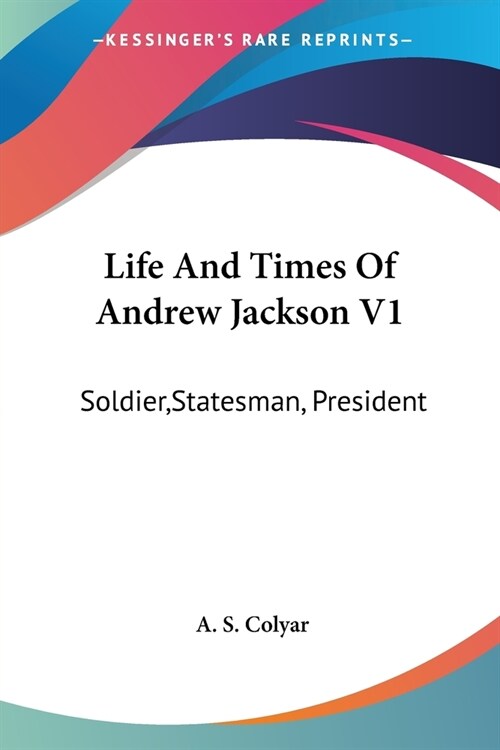 —KESSINGER'S RARE REPRINTS—

Life And Times Of Andrew Jackson V1

Soldier,Statesman, President

A. S. Colyar